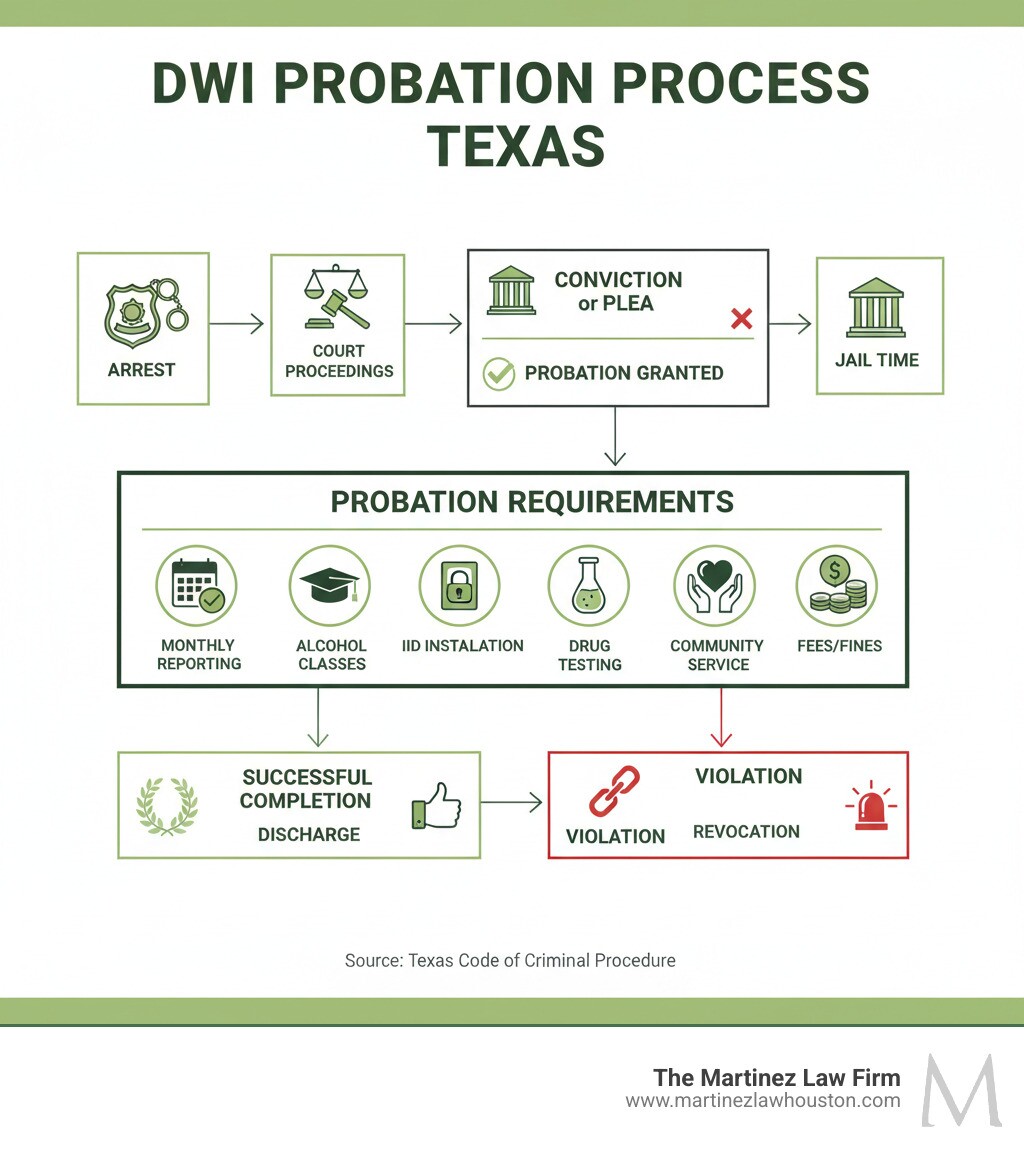 DWI PROBATION PROCESS TEXAS

ARREST

COURT PROCEEDINGS

CONVICTION or PLEA

PROBATION GRANTED

JAIL TIME

PROBATION REQUIREMENTS

MONTHLY REPORTING

ALCOHOL CLASSES

IID INSTALATION

DRUG TESTING

COMMUNITY SERVICE

FEES/FINES

SUCCESSFUL COMPLETION

DISCHARGE

VIOLATION

VIOLATION

REVOCATION

Source: Texas Code of Criminal Procedure

The Martinez Law Firm
www.martinezlawhouston.com

M